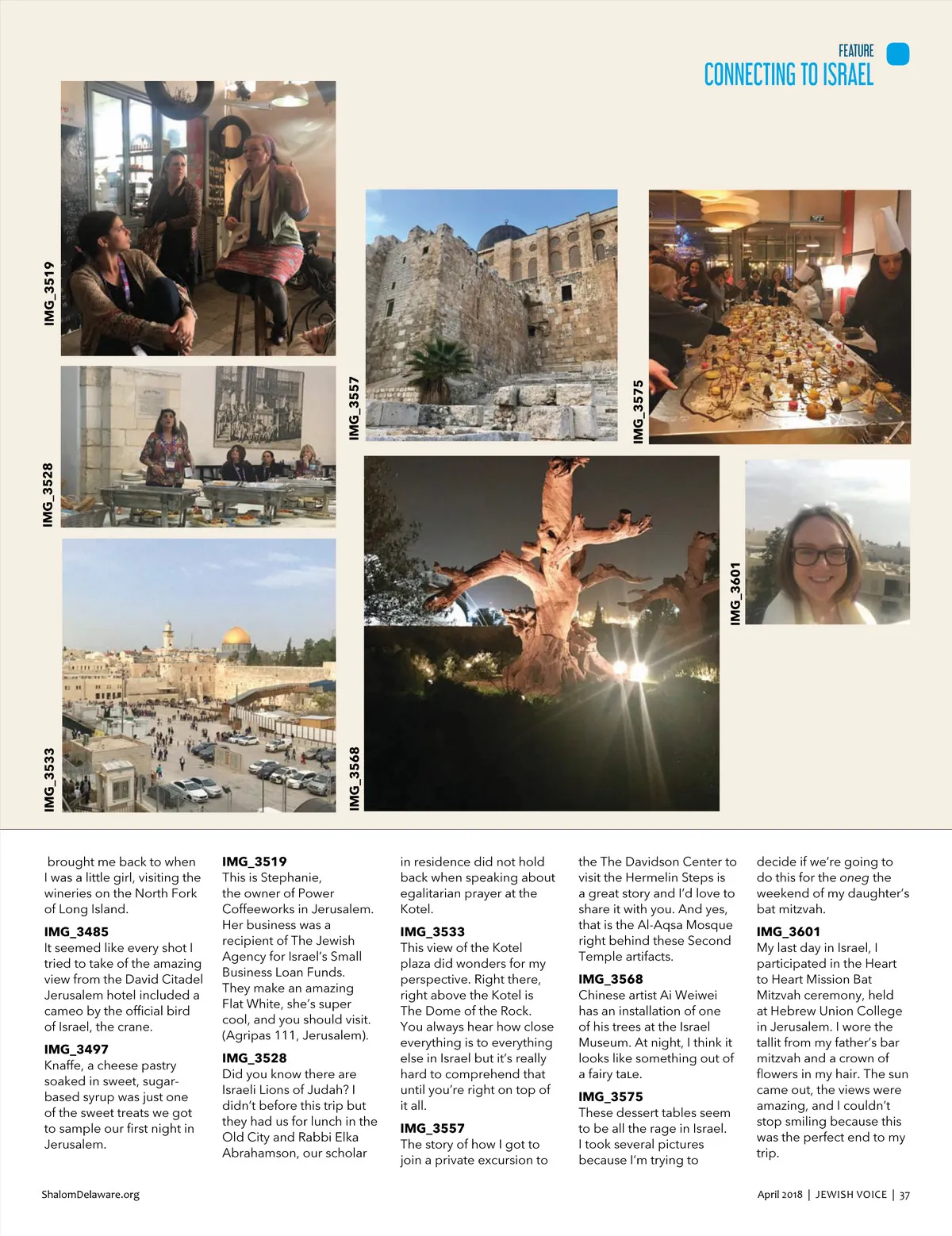 FEATURE
CONNECTING TO ISRAEL

IMG_3519

IMG_3528

IMG_3533

IMG_3557

IMG_3568

IMG_3575

IMG_3601

brought me back to when I was a little girl, visiting the wineries on the North Fork of Long Island.

IMG_3485
It seemed like every shot I tried to take of the amazing view from the David Citadel Jerusalem hotel included a cameo by the official bird of Israel, the crane.

IMG_3497
Knaffe, a cheese pastry soaked in sweet, sugar-based syrup was just one of the sweet treats we got to sample our first night in Jerusalem.

IMG_3519
This is Stephanie, the owner of Power Coffeeworks in Jerusalem. Her business was a recipient of The Jewish Agency for Israel's Small Business Loan Funds. They make an amazing Flat White, she's super cool, and you should visit. (Agripas 111, Jerusalem).

IMG_3528
Did you know there are Israeli Lions of Judah? I didn't before this trip but they had us for lunch in the Old City and Rabbi Elka Abrahamson, our scholar in residence did not hold back when speaking about egalitarian prayer at the Kotel.

IMG_3533
This view of the Kotel plaza did wonders for my perspective. Right there, right above the Kotel is The Dome of the Rock. You always hear how close everything is to everything else in Israel but it's really hard to comprehend that until you're right on top of it all.

IMG_3557
The story of how I got to join a private excursion to the The Davidson Center to visit the Hermelin Steps is a great story and I'd love to share it with you. And yes, that is the Al-Aqsa Mosque right behind these Second Temple artifacts.

IMG_3568
Chinese artist Ai Weiwei has an installation of one of his trees at the Israel Museum. At night, I think it looks like something out of a fairy taLe.

IMG_3575
These dessert tables seem to be all the rage in Israel. I took several pictures because I'm trying to decide if we're going to do this for the oneg the weekend of my daughter's bat mitzvah.

IMG_3601
My last day in Israel, I participated in the Heart to Heart Mission Bat Mitzvah ceremony, held at Hebrew Union College in Jerusalem. I wore the tallit from my father's bar mitzvah and a crown of flowers in my hair. The sun came out, the views were amazing, and I couldn't stop smiling because this was the perfect end to my trip.

ShalomDelaware.org

April 2018 | JEWISH VOICE | 37